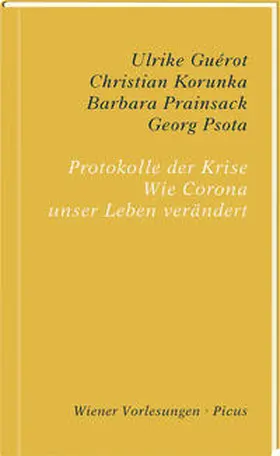 Ulrike Guérot
Christian Korunka
Barbara Prainsack
Georg Psota

Protokolle der Krise
Wie Corona
unser Leben verändert

Wiener Vorlesungen · Picus